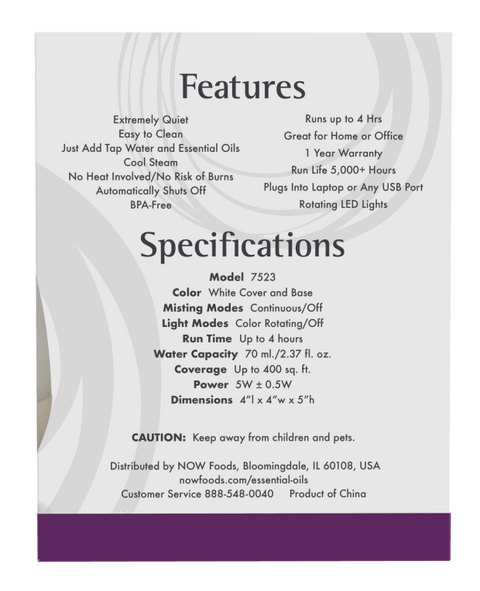 Features

Extremely Quiet
Easy to Clean
Just Add Tap Water and Essential Oils
Cool Steam
No Heat Involved/No Risk of Burns
Automatically Shuts Off
BPA-Free

Runs up to 4 Hrs
Great for Home or Office
1 Year Warranty
Run Life 5,000+ Hours
Plugs Into Laptop or Any USB Port
Rotating LED Lights

Specifications

Model 7523
Color White Cover and Base
Misting Modes Continuous/Off
Light Modes Color Rotating/Off
Run Time Up to 4 hours
Water Capacity 70 ml./2.37 fl. oz.
Coverage Up to 400 sq. ft.
Power 5W ± 0.5W
Dimensions 4"l x 4"w x 5"h

CAUTION: Keep away from children and pets.

Distributed by NOW Foods, Bloomingdale, IL 60108, USA
nowfoods.com/essential-oils
Customer Service 888-548-0040 Product of China